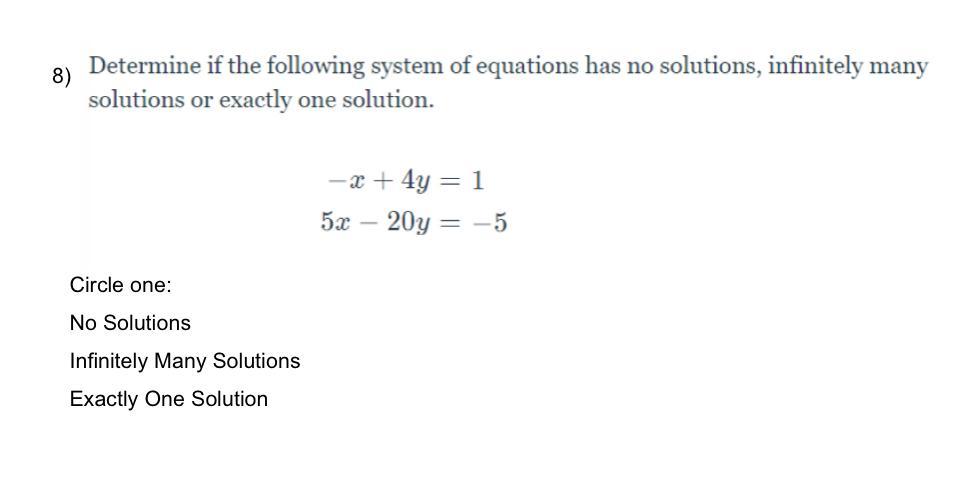 8) Determine if the following system of equations has no solutions, infinitely many solutions or exactly one solution.

$-x + 4y = 1$
$5x - 20y = -5$

Circle one:

No Solutions

Infinitely Many Solutions

Exactly One Solution